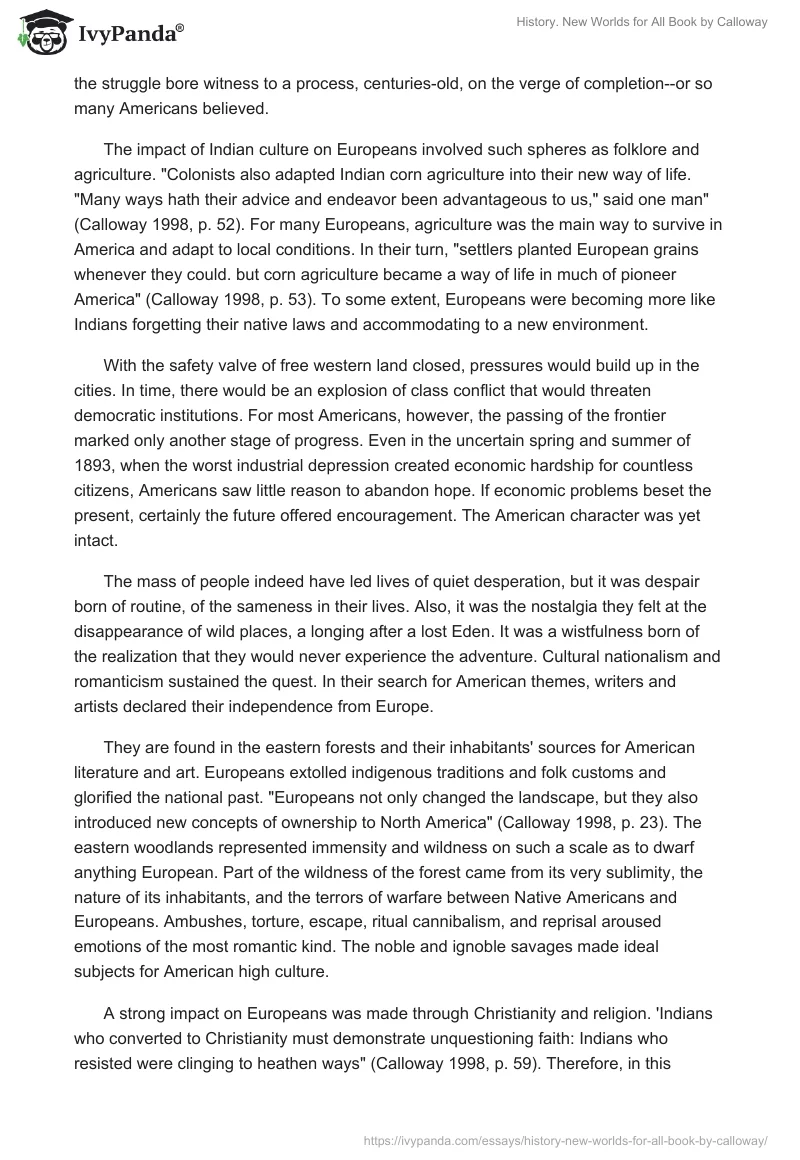 IvyPanda®

History. New Worlds for All Book by Calloway

the struggle bore witness to a process, centuries-old, on the verge of completion--or so many Americans believed.

The impact of Indian culture on Europeans involved such spheres as folklore and agriculture. "Colonists also adapted Indian corn agriculture into their new way of life. "Many ways hath their advice and endeavor been advantageous to us," said one man" (Calloway 1998, p. 52). For many Europeans, agriculture was the main way to survive in America and adapt to local conditions. In their turn, "settlers planted European grains whenever they could. but corn agriculture became a way of life in much of pioneer America" (Calloway 1998, p. 53). To some extent, Europeans were becoming more like Indians forgetting their native laws and accommodating to a new environment.

With the safety valve of free western land closed, pressures would build up in the cities. In time, there would be an explosion of class conflict that would threaten democratic institutions. For most Americans, however, the passing of the frontier marked only another stage of progress. Even in the uncertain spring and summer of 1893, when the worst industrial depression created economic hardship for countless citizens, Americans saw little reason to abandon hope. If economic problems beset the present, certainly the future offered encouragement. The American character was yet intact.

The mass of people indeed have led lives of quiet desperation, but it was despair born of routine, of the sameness in their lives. Also, it was the nostalgia they felt at the disappearance of wild places, a longing after a lost Eden. It was a wistfulness born of the realization that they would never experience the adventure. Cultural nationalism and romanticism sustained the quest. In their search for American themes, writers and artists declared their independence from Europe.

They are found in the eastern forests and their inhabitants' sources for American literature and art. Europeans extolled indigenous traditions and folk customs and glorified the national past. "Europeans not only changed the landscape, but they also introduced new concepts of ownership to North America" (Calloway 1998, p. 23). The eastern woodlands represented immensity and wildness on such a scale as to dwarf anything European. Part of the wildness of the forest came from its very sublimity, the nature of its inhabitants, and the terrors of warfare between Native Americans and Europeans. Ambushes, torture, escape, ritual cannibalism, and reprisal aroused emotions of the most romantic kind. The noble and ignoble savages made ideal subjects for American high culture.

A strong impact on Europeans was made through Christianity and religion. 'Indians who converted to Christianity must demonstrate unquestioning faith: Indians who resisted were clinging to heathen ways" (Calloway 1998, p. 59). Therefore, in this

https://ivypanda.com/essays/history-new-worlds-for-all-book-by-calloway/